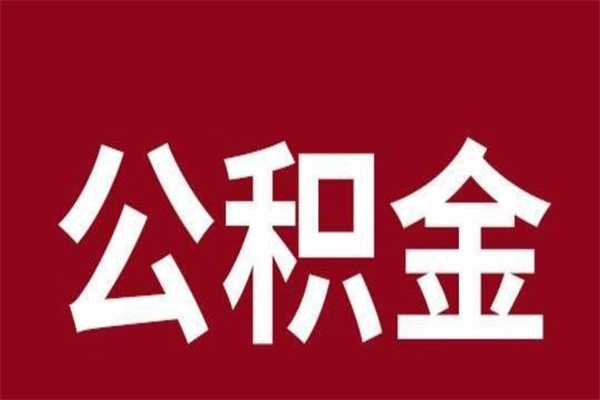 公积金